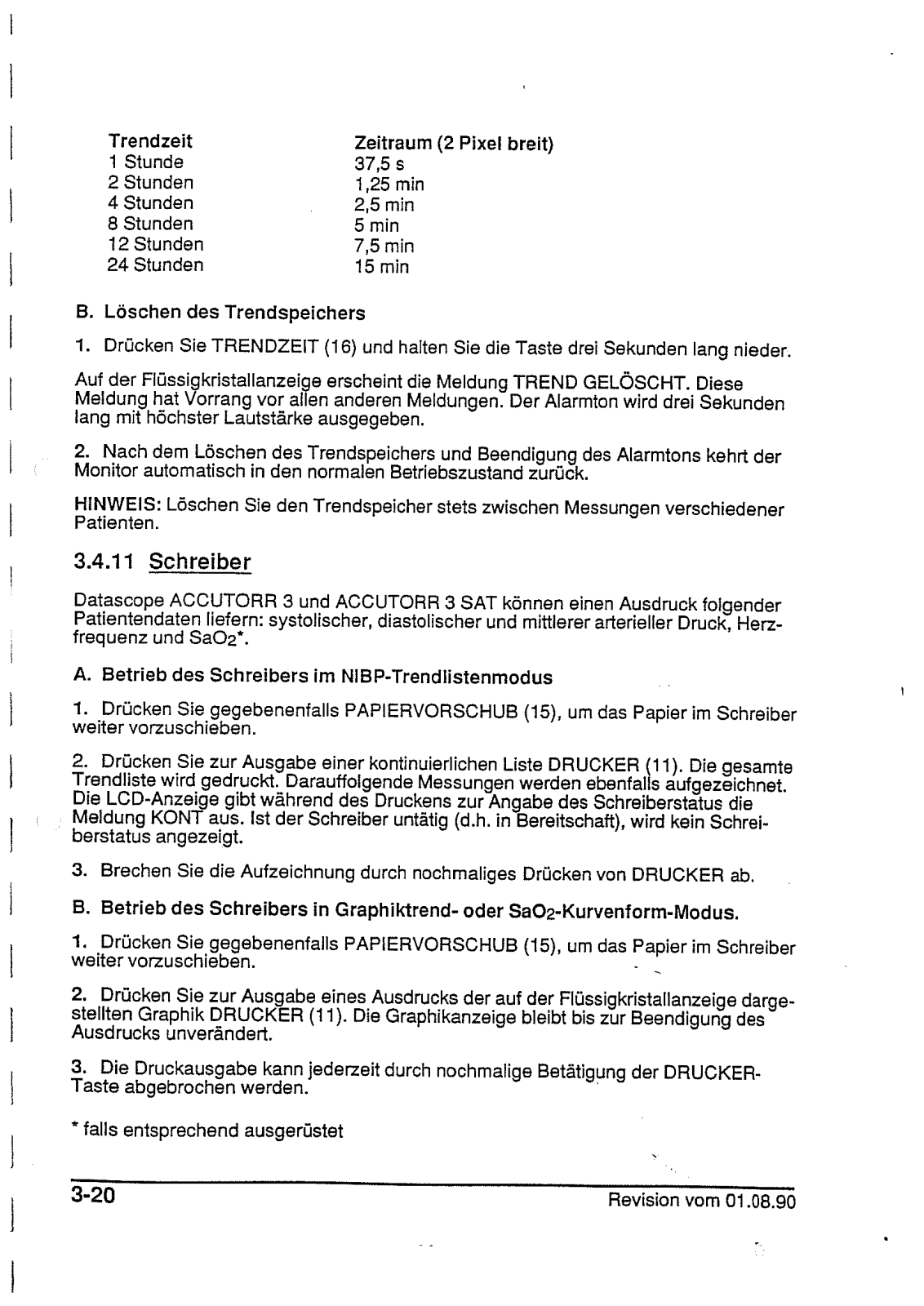 | Trendzeit | Zeitraum (2 Pixel breit) |
|---|---|
| 1 Stunde | 37,5 s |
| 2 Stunden | 1,25 min |
| 4 Stunden | 2,5 min |
| 8 Stunden | 5 min |
| 12 Stunden | 7,5 min |
| 24 Stunden | 15 min |

B. Löschen des Trendspeichers

1. Drücken Sie TRENDZEIT (16) und halten Sie die Taste drei Sekunden lang nieder.

Auf der Flüssigkristallanzeige erscheint die Meldung TREND GELÖSCHT. Diese Meldung hat Vorrang vor allen anderen Meldungen. Der Alarmton wird drei Sekunden lang mit höchster Lautstärke ausgegeben.

2. Nach dem Löschen des Trendspeichers und Beendigung des Alarmtons kehrt der Monitor automatisch in den normalen Betriebszustand zurück.

HINWEIS: Löschen Sie den Trendspeicher stets zwischen Messungen verschiedener Patienten.

3.4.11 Schreiber

Datascope ACCUTORR 3 und ACCUTORR 3 SAT können einen Ausdruck folgender Patientendaten liefern: systolischer, diastolischer und mittlerer arterieller Druck, Herzfrequenz und $SaO_2$*.

A. Betrieb des Schreibers im NIBP-Trendlistenmodus

1. Drücken Sie gegebenenfalls PAPIERVORSCHUB (15), um das Papier im Schreiber weiter vorzuschieben.

2. Drücken Sie zur Ausgabe einer kontinuierlichen Liste DRUCKER (11). Die gesamte Trendliste wird gedruckt. Darauffolgende Messungen werden ebenfalls aufgezeichnet. Die LCD-Anzeige gibt während des Druckens zur Angabe des Schreiberstatus die Meldung KONT aus. Ist der Schreiber untätig (d.h. in Bereitschaft), wird kein Schreiberstatus angezeigt.

3. Brechen Sie die Aufzeichnung durch nochmaliges Drücken von DRUCKER ab.

B. Betrieb des Schreibers in Graphiktrend- oder $SaO_2$-Kurvenform-Modus.

1. Drücken Sie gegebenenfalls PAPIERVORSCHUB (15), um das Papier im Schreiber weiter vorzuschieben.

2. Drücken Sie zur Ausgabe eines Ausdrucks der auf der Flüssigkristallanzeige dargestellten Graphik DRUCKER (11). Die Graphikanzeige bleibt bis zur Beendigung des Ausdrucks unverändert.

3. Die Druckausgabe kann jederzeit durch nochmalige Betätigung der DRUCKER-Taste abgebrochen werden.

* falls entsprechend ausgerüstet

3-20 Revision vom 01.08.90